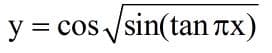 $y = \cos\sqrt{\sin(\tan \pi x)}$